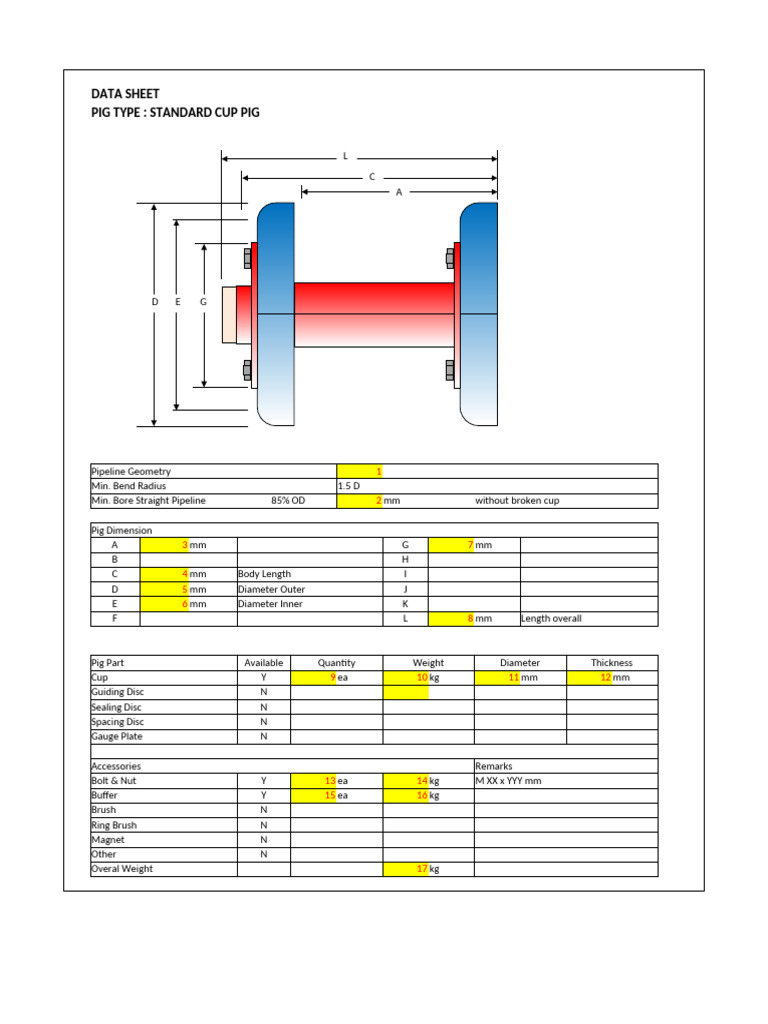 DATA SHEET
PIG TYPE : STANDARD CUP PIG

L
C
A
D E G

| Pipeline Geometry | | 1 | |
|---|---|---|---|
| Min. Bend Radius | | 1.5 D | |
| Min. Bore Straight Pipeline | 85% OD | 2 mm | without broken cup |

| Pig Dimension | | | | | |
|---|---|---|---|---|---|
| A | 3 mm | | G | 7 mm | |
| B | | | H | | |
| C | 4 mm | Body Length | I | | |
| D | 5 mm | Diameter Outer | J | | |
| E | 6 mm | Diameter Inner | K | | |
| F | | | L | 8 mm | Length overall |

| Pig Part | Available | Quantity | Weight | Diameter | Thickness |
|---|---|---|---|---|---|
| Cup | Y | 9 ea | 10 kg | 11 mm | 12 mm |
| Guiding Disc | N | | | | |
| Sealing Disc | N | | | | |
| Spacing Disc | N | | | | |
| Gauge Plate | N | | | | |
| | | | | | |
| Accessories | | | | Remarks | |
| Bolt & Nut | Y | 13 ea | 14 kg | M XX x YYY mm | |
| Buffer | Y | 15 ea | 16 kg | | |
| Brush | N | | | | |
| Ring Brush | N | | | | |
| Magnet | N | | | | |
| Other | N | | | | |
| Overal Weight | | | 17 kg | | |